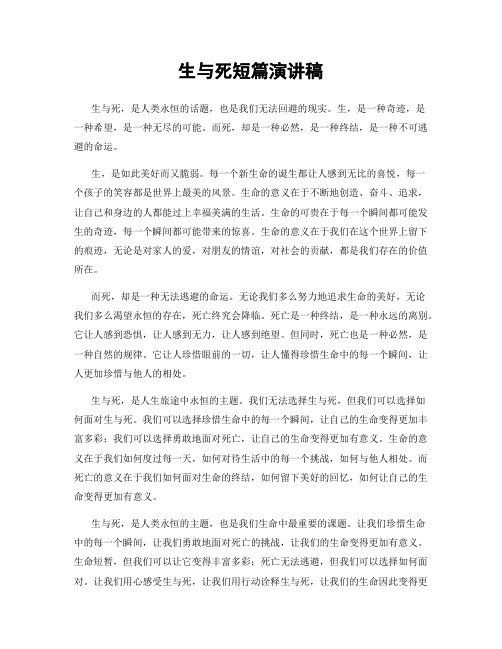 生与死短篇演讲稿

生与死，是人类永恒的话题，也是我们无法回避的现实。生，是一种奇迹，是一种希望，是一种无尽的可能。而死，却是一种必然，是一种终结，是一种不可逃避的命运。

生，是如此美好而又脆弱。每一个新生命的诞生都让人感到无比的喜悦，每一个孩子的笑容都是世界上最美的风景。生命的意义在于不断地创造、奋斗、追求，让自己和身边的人都能过上幸福美满的生活。生命的可贵在于每一个瞬间都可能发生的奇迹，每一个瞬间都可能带来的惊喜。生命的意义在于我们在这个世界上留下的痕迹，无论是对家人的爱，对朋友的情谊，对社会的贡献，都是我们存在的价值所在。

而死，却是一种无法逃避的命运。无论我们多么努力地追求生命的美好，无论我们多么渴望永恒的存在，死亡终究会降临。死亡是一种终结，是一种永远的离别。它让人感到恐惧，让人感到无力，让人感到绝望。但同时，死亡也是一种必然，是一种自然的规律。它让人珍惜眼前的一切，让人懂得珍惜生命中的每一个瞬间，让人更加珍惜与他人的相处。

生与死，是人生旅途中永恒的主题。我们无法选择生与死，但我们可以选择如何面对生与死。我们可以选择珍惜生命中的每一个瞬间，让自己的生命变得更加丰富多彩；我们可以选择勇敢地面对死亡，让自己的生命变得更加有意义。生命的意义在于我们如何度过每一天，如何对待生活中的每一个挑战，如何与他人相处。而死亡的意义在于我们如何面对生命的终结，如何留下美好的回忆，如何让自己的生命变得更加有意义。

生与死，是人类永恒的主题，也是我们生命中最重要的课题。让我们珍惜生命中的每一个瞬间，让我们勇敢地面对死亡的挑战，让我们的生命变得更加有意义。生命短暂，但我们可以让它变得丰富多彩；死亡无法逃避，但我们可以选择如何面对。让我们用心感受生与死，让我们用行动诠释生与死，让我们的生命因此变得更